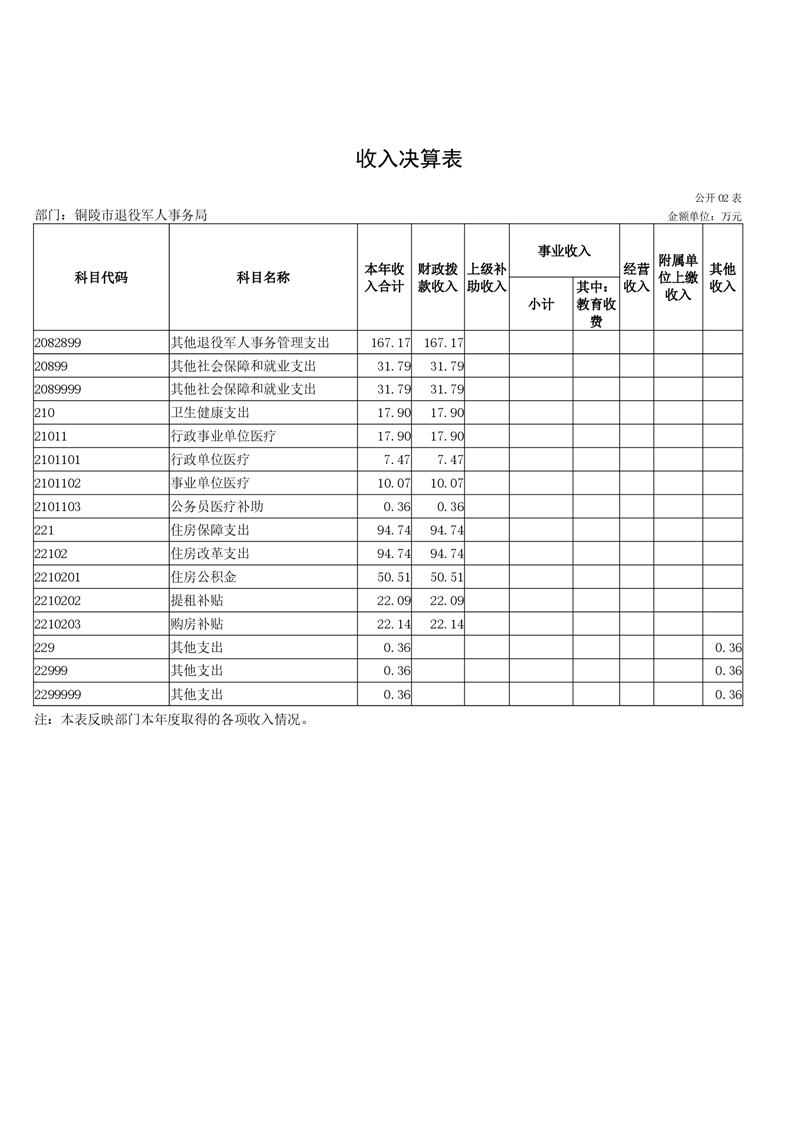 收入决算表

公开 02 表

部门：铜陵市退役军人事务局

金额单位：万元

| 科目代码 | 科目名称 | 本年收入合计 | 财政拨款收入 | 上级补助收入 | 事业收入 小计 | 事业收入 其中：教育收费 | 经营收入 | 附属单位上缴收入 | 其他收入 |
|---|---|---|---|---|---|---|---|---|---|
| 2082899 | 其他退役军人事务管理支出 | 167.17 | 167.17 | | | | | | |
| 20899 | 其他社会保障和就业支出 | 31.79 | 31.79 | | | | | | |
| 2089999 | 其他社会保障和就业支出 | 31.79 | 31.79 | | | | | | |
| 210 | 卫生健康支出 | 17.90 | 17.90 | | | | | | |
| 21011 | 行政事业单位医疗 | 17.90 | 17.90 | | | | | | |
| 2101101 | 行政单位医疗 | 7.47 | 7.47 | | | | | | |
| 2101102 | 事业单位医疗 | 10.07 | 10.07 | | | | | | |
| 2101103 | 公务员医疗补助 | 0.36 | 0.36 | | | | | | |
| 221 | 住房保障支出 | 94.74 | 94.74 | | | | | | |
| 22102 | 住房改革支出 | 94.74 | 94.74 | | | | | | |
| 2210201 | 住房公积金 | 50.51 | 50.51 | | | | | | |
| 2210202 | 提租补贴 | 22.09 | 22.09 | | | | | | |
| 2210203 | 购房补贴 | 22.14 | 22.14 | | | | | | |
| 229 | 其他支出 | 0.36 | | | | | | | 0.36 |
| 22999 | 其他支出 | 0.36 | | | | | | | 0.36 |
| 2299999 | 其他支出 | 0.36 | | | | | | | 0.36 |

注：本表反映部门本年度取得的各项收入情况。